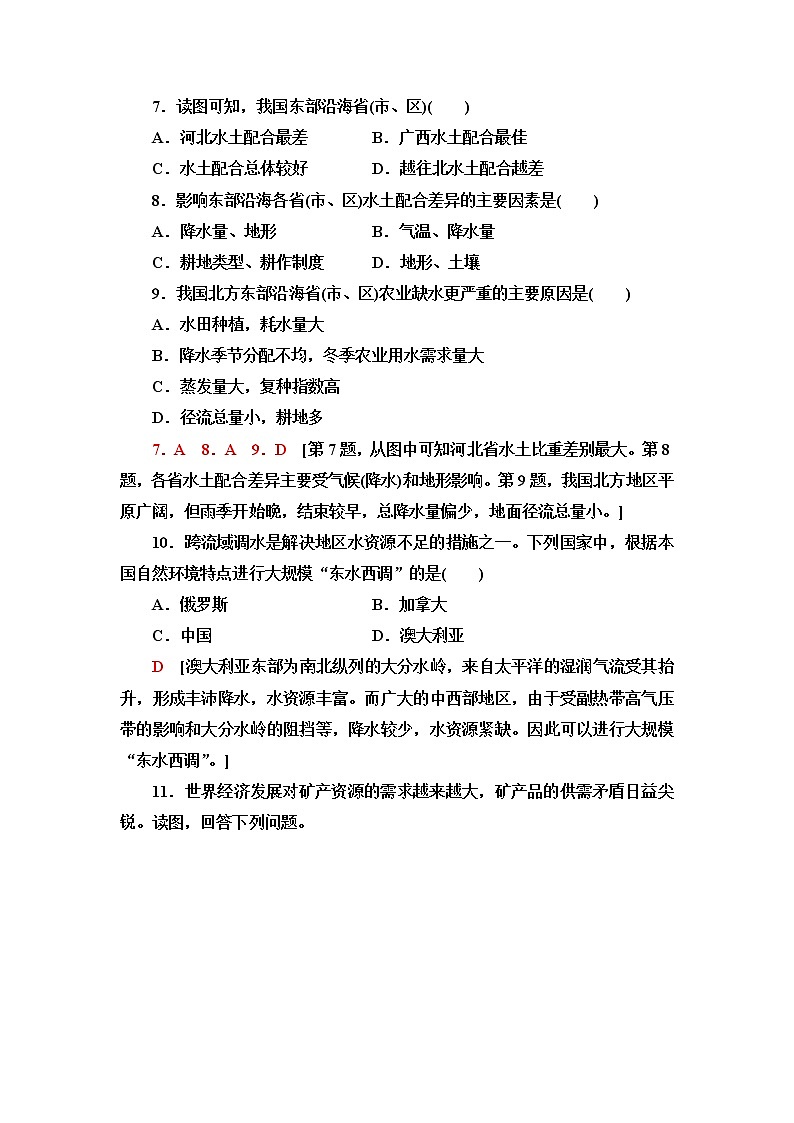 7．读图可知，我国东部沿海省(市、区)(　　)

A．河北水土配合最差　　B．广西水土配合最佳

C．水土配合总体较好　　D．越往北水土配合越差

8．影响东部沿海各省(市、区)水土配合差异的主要因素是(　　)

A．降水量、地形　　B．气温、降水量

C．耕地类型、耕作制度　　D．地形、土壤

9．我国北方东部沿海省(市、区)农业缺水更严重的主要原因是(　　)

A．水田种植，耗水量大

B．降水季节分配不均，冬季农业用水需求量大

C．蒸发量大，复种指数高

D．径流总量小，耕地多

7．A　8．A　9．D　[第7题，从图中可知河北省水土比重差别最大。第8题，各省水土配合差异主要受气候(降水)和地形影响。第9题，我国北方地区平原广阔，但雨季开始晚，结束较早，总降水量偏少，地面径流总量小。]

10．跨流域调水是解决地区水资源不足的措施之一。下列国家中，根据本国自然环境特点进行大规模“东水西调”的是(　　)

A．俄罗斯　　B．加拿大

C．中国　　D．澳大利亚

D　[澳大利亚东部为南北纵列的大分水岭，来自太平洋的湿润气流受其抬升，形成丰沛降水，水资源丰富。而广大的中西部地区，由于受副热带高气压带的影响和大分水岭的阻挡等，降水较少，水资源紧缺。因此可以进行大规模“东水西调”。]

11．世界经济发展对矿产资源的需求越来越大，矿产品的供需矛盾日益尖锐。读图，回答下列问题。